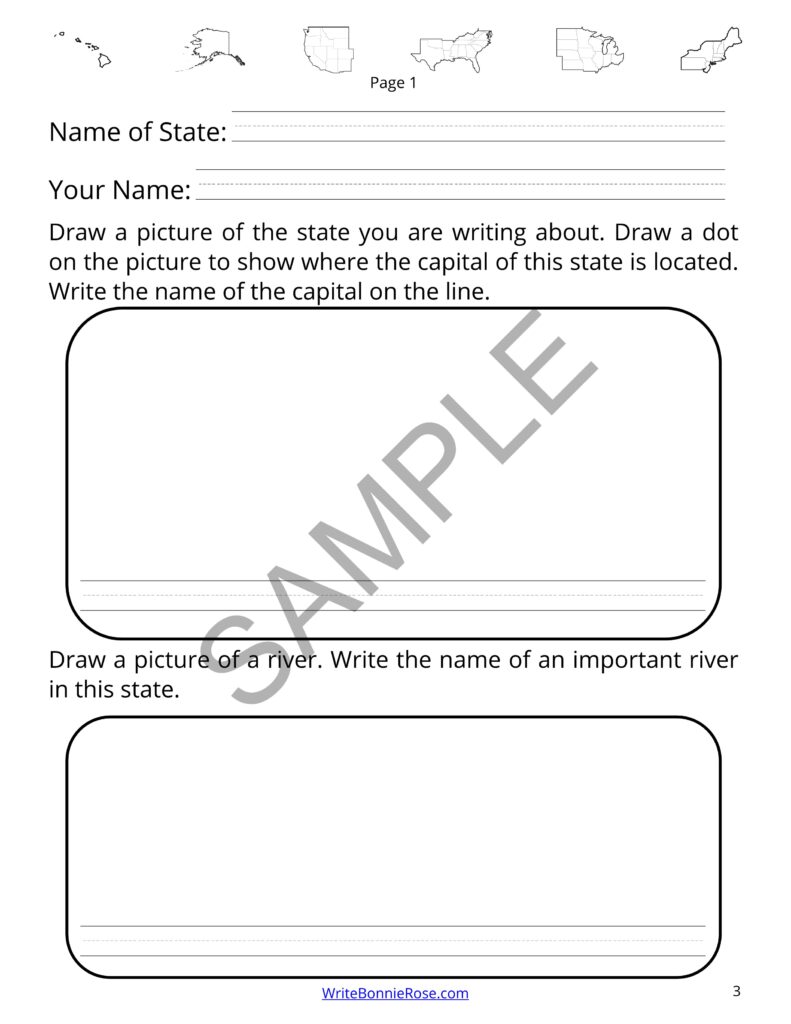 Page 1

Name of State:

Your Name:

Draw a picture of the state you are writing about. Draw a dot on the picture to show where the capital of this state is located. Write the name of the capital on the line.

SAMPLE

Draw a picture of a river. Write the name of an important river in this state.

WriteBonnieRose.com

3